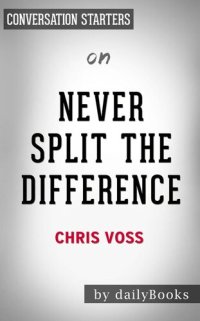 CONVERSATION STARTERS

on

NEVER SPLIT THE DIFFERENCE

CHRIS VOSS

by dailyBooks